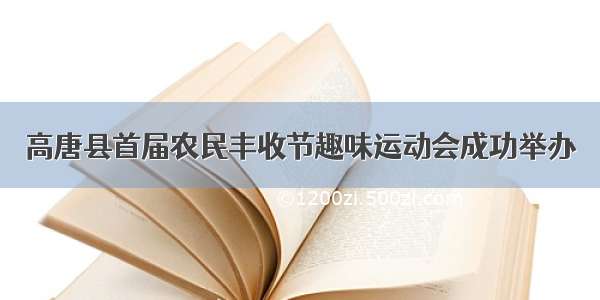 高唐县首届农民丰收节趣味运动会成功举办

©1200zi.500zi.com